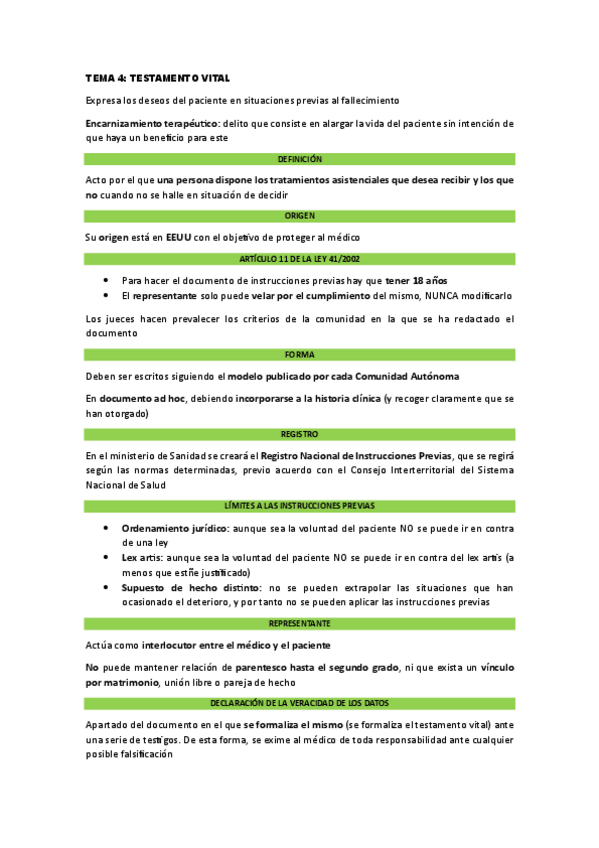 TEMA 4: TESTAMENTO VITAL

Expresa los deseos del paciente en situaciones previas al fallecimiento

Encarnizamiento terapéutico: delito que consiste en alargar la vida del paciente sin intención de que haya un beneficio para este

DEFINICIÓN

Acto por el que una persona dispone los tratamientos asistenciales que desea recibir y los que no cuando no se halle en situación de decidir

ORIGEN

Su origen está en EEUU con el objetivo de proteger al médico

ARTÍCULO 11 DE LA LEY 41/2002

• Para hacer el documento de instrucciones previas hay que tener 18 años
• El representante solo puede velar por el cumplimiento del mismo, NUNCA modificarlo

Los jueces hacen prevalecer los criterios de la comunidad en la que se ha redactado el documento

FORMA

Deben ser escritos siguiendo el modelo publicado por cada Comunidad Autónoma

En documento ad hoc, debiendo incorporarse a la historia clínica (y recoger claramente que se han otorgado)

REGISTRO

En el ministerio de Sanidad se creará el Registro Nacional de Instrucciones Previas, que se regirá según las normas determinadas, previo acuerdo con el Consejo Interterritorial del Sistema Nacional de Salud

LÍMITES A LAS INSTRUCCIONES PREVIAS

• Ordenamiento jurídico: aunque sea la voluntad del paciente NO se puede ir en contra de una ley
• Lex artis: aunque sea la voluntad del paciente NO se puede ir en contra del lex artis (a menos que esté justificado)
• Supuesto de hecho distinto: no se pueden extrapolar las situaciones que han ocasionado el deterioro, y por tanto no se pueden aplicar las instrucciones previas

REPRESENTANTE

Actúa como interlocutor entre el médico y el paciente

No puede mantener relación de parentesco hasta el segundo grado, ni que exista un vínculo por matrimonio, unión libre o pareja de hecho

DECLARACIÓN DE LA VERACIDAD DE LOS DATOS

Apartado del documento en el que se formaliza el mismo (se formaliza el testamento vital) ante una serie de testigos. De esta forma, se exime al médico de toda responsabilidad ante cualquier posible falsificación